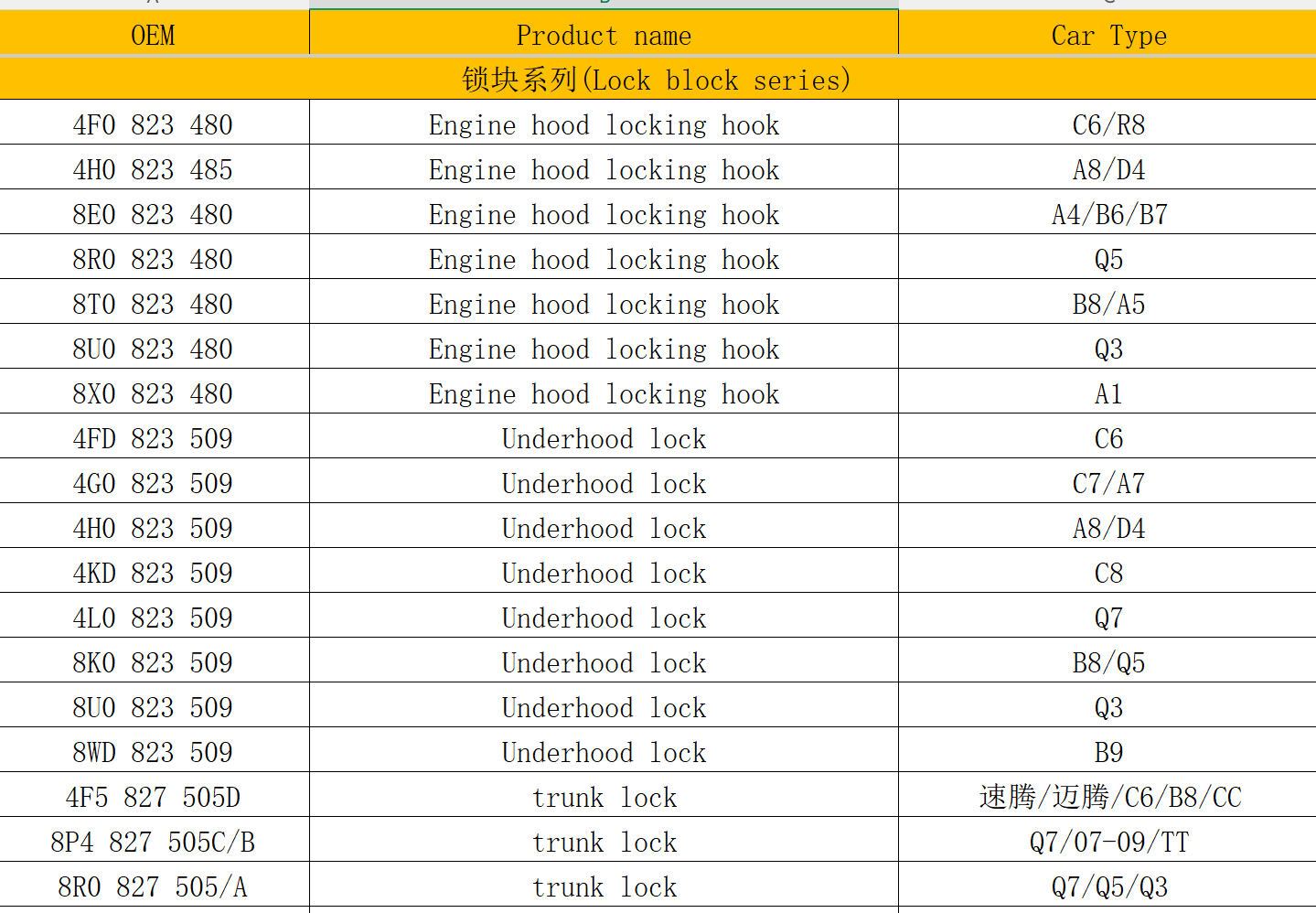 | OEM | Product name | Car Type |
|---|---|---|
| 锁块系列(Lock block series) | | |
| 4F0 823 480 | Engine hood locking hook | C6/R8 |
| 4H0 823 485 | Engine hood locking hook | A8/D4 |
| 8E0 823 480 | Engine hood locking hook | A4/B6/B7 |
| 8R0 823 480 | Engine hood locking hook | Q5 |
| 8T0 823 480 | Engine hood locking hook | B8/A5 |
| 8U0 823 480 | Engine hood locking hook | Q3 |
| 8X0 823 480 | Engine hood locking hook | A1 |
| 4FD 823 509 | Underhood lock | C6 |
| 4G0 823 509 | Underhood lock | C7/A7 |
| 4H0 823 509 | Underhood lock | A8/D4 |
| 4KD 823 509 | Underhood lock | C8 |
| 4L0 823 509 | Underhood lock | Q7 |
| 8K0 823 509 | Underhood lock | B8/Q5 |
| 8U0 823 509 | Underhood lock | Q3 |
| 8WD 823 509 | Underhood lock | B9 |
| 4F5 827 505D | trunk lock | 速腾/迈腾/C6/B8/CC |
| 8P4 827 505C/B | trunk lock | Q7/07-09/TT |
| 8R0 827 505/A | trunk lock | Q7/Q5/Q3 |